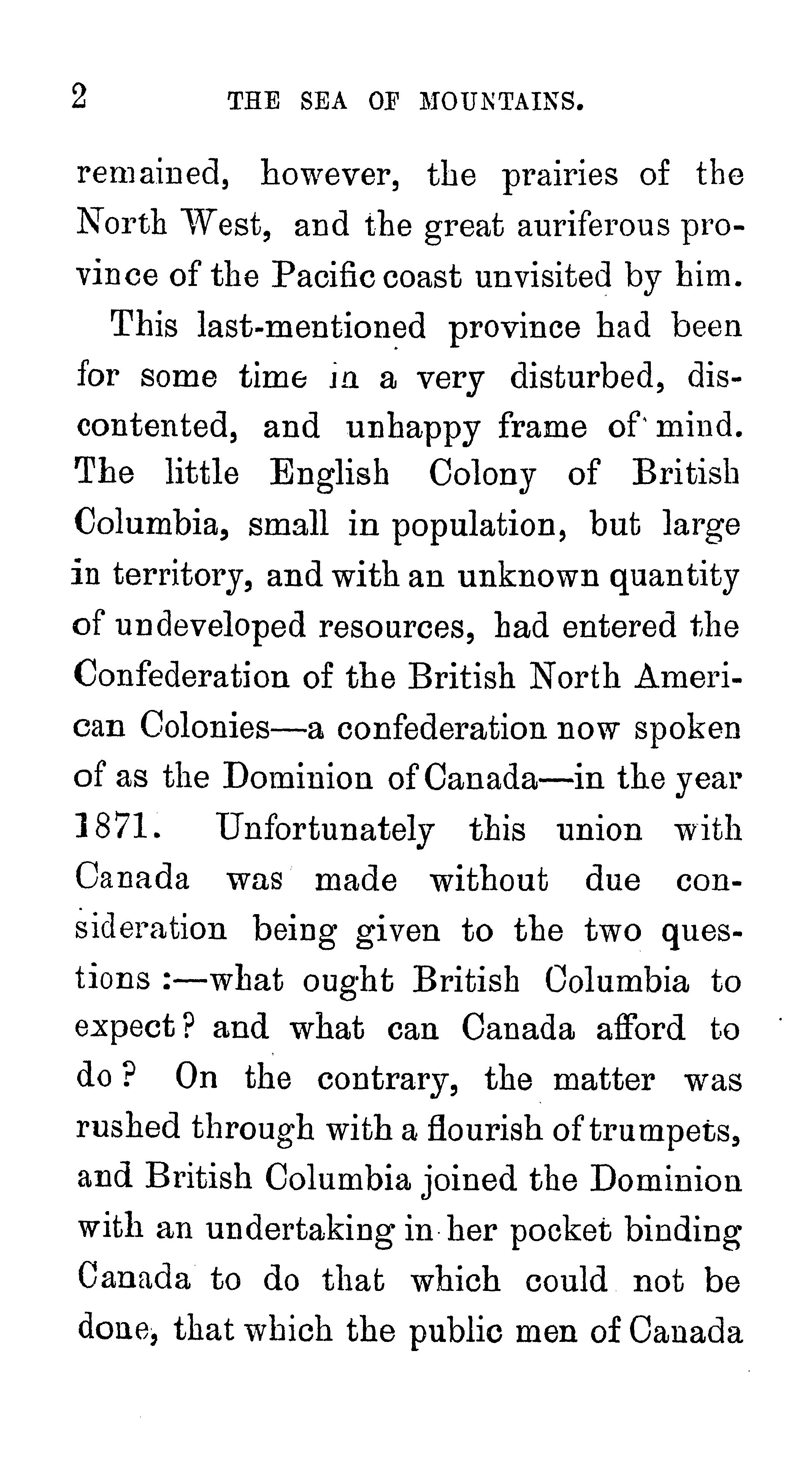 2 THE SEA OF MOUNTAINS.

remained, however, the prairies of the North West, and the great auriferous province of the Pacific coast unvisited by him.

This last-mentioned province had been for some time in a very disturbed, discontented, and unhappy frame of mind. The little English Colony of British Columbia, small in population, but large in territory, and with an unknown quantity of undeveloped resources, had entered the Confederation of the British North American Colonies—a confederation now spoken of as the Dominion of Canada—in the year 1871. Unfortunately this union with Canada was made without due consideration being given to the two questions :—what ought British Columbia to expect? and what can Canada afford to do? On the contrary, the matter was rushed through with a flourish of trumpets, and British Columbia joined the Dominion with an undertaking in her pocket binding Canada to do that which could not be done, that which the public men of Canada